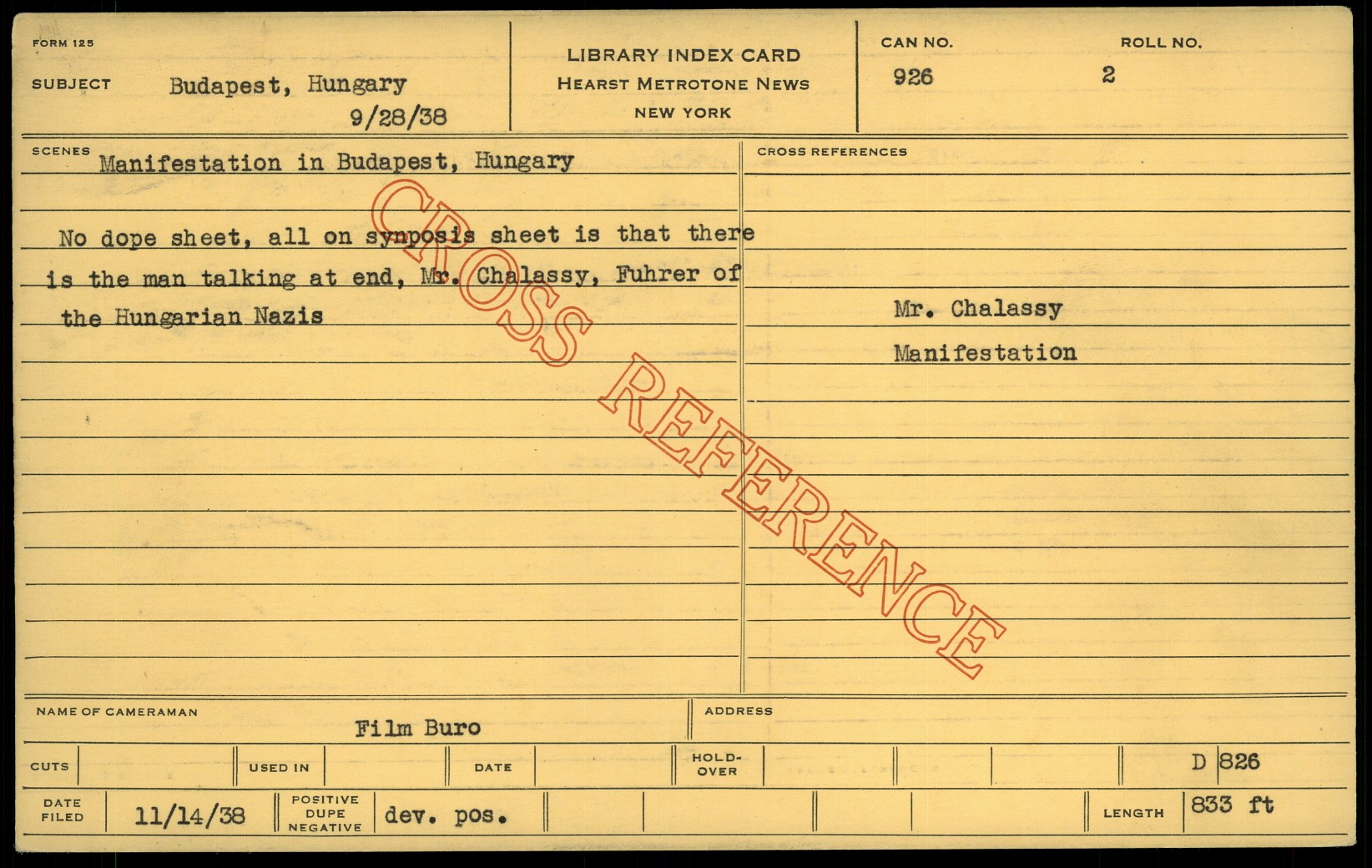 FORM 125

SUBJECT Budapest, Hungary
9/28/38

LIBRARY INDEX CARD
HEARST METROTONE NEWS
NEW YORK

CAN NO.
926

ROLL NO.
2

SCENES Manifestation in Budapest, Hungary

No dope sheet, all on synposis sheet is that there is the man talking at end, Mr. Chalassy, Fuhrer of the Hungarian Nazis

CROSS REFERENCES

Mr. Chalassy
Manifestation

NAME OF CAMERAMAN
Film Buro

ADDRESS

CUTS

USED IN

DATE

HOLD-OVER

D 826

DATE FILED
11/14/38

POSITIVE DUPE NEGATIVE
dev. pos.

LENGTH
833 ft

CROSS REFERENCE